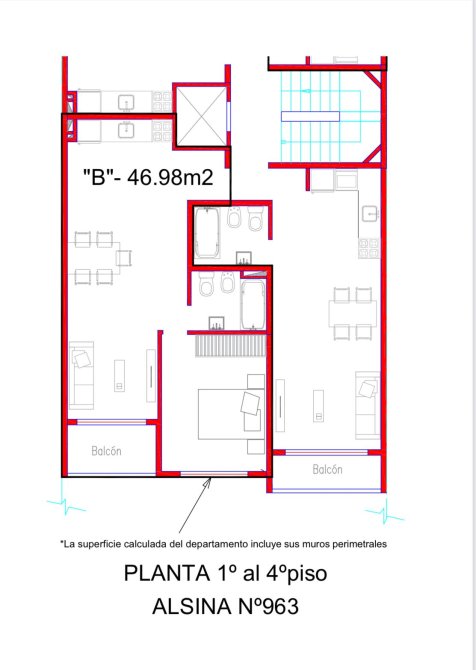 "B"- 46.98m2

Balcón

Balcón

*La superficie calculada del departamento incluye sus muros perimetrales

PLANTA 1º al 4ºpiso

ALSINA Nº963